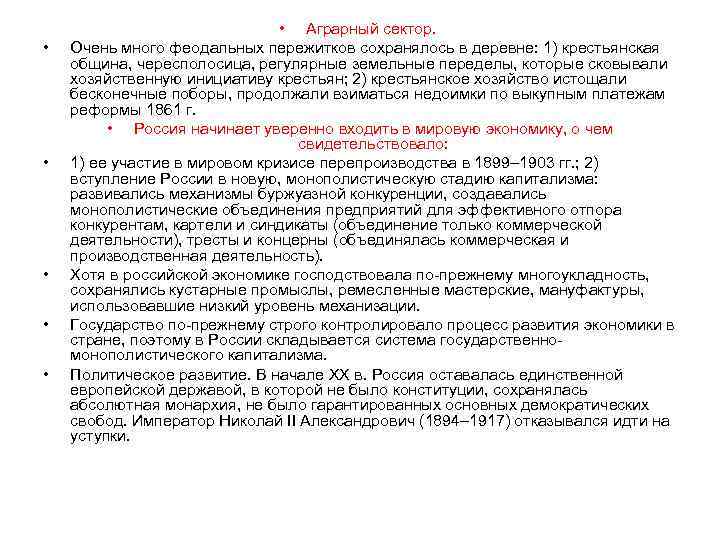 • Аграрный сектор.

• Очень много феодальных пережитков сохранялось в деревне: 1) крестьянская община, чересполосица, регулярные земельные переделы, которые сковывали хозяйственную инициативу крестьян; 2) крестьянское хозяйство истощали бесконечные поборы, продолжали взиматься недоимки по выкупным платежам реформы 1861 г.

• Россия начинает уверенно входить в мировую экономику, о чем свидетельствовало:

• 1) ее участие в мировом кризисе перепроизводства в 1899–1903 гг.; 2) вступление России в новую, монополистическую стадию капитализма: развивались механизмы буржуазной конкуренции, создавались монополистические объединения предприятий для эффективного отпора конкурентам, картели и синдикаты (объединение только коммерческой деятельности), тресты и концерны (объединялась коммерческая и производственная деятельность).

• Хотя в российской экономике господствовала по-прежнему многоукладность, сохранялись кустарные промыслы, ремесленные мастерские, мануфактуры, использовавшие низкий уровень механизации.

• Государство по-прежнему строго контролировало процесс развития экономики в стране, поэтому в России складывается система государственно-монополистического капитализма.

• Политическое развитие. В начале XX в. Россия оставалась единственной европейской державой, в которой не было конституции, сохранялась абсолютная монархия, не было гарантированных основных демократических свобод. Император Николай II Александрович (1894–1917) отказывался идти на уступки.